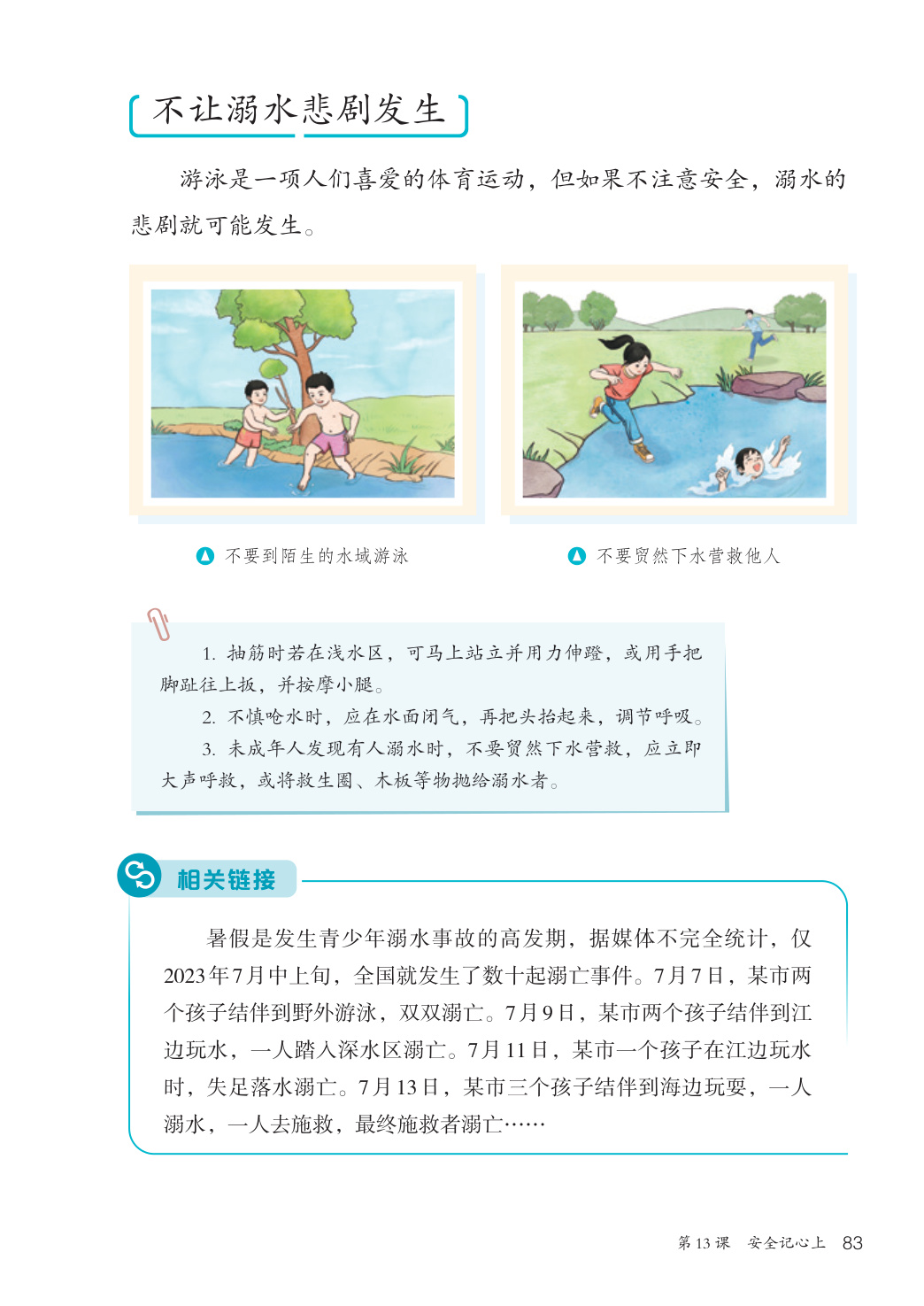 不让溺水悲剧发生

游泳是一项人们喜爱的体育运动，但如果不注意安全，溺水的悲剧就可能发生。

不要到陌生的水域游泳

不要贸然下水营救他人

1. 抽筋时若在浅水区，可马上站立并用力伸蹬，或用手把脚趾往上扳，并按摩小腿。

2. 不慎呛水时，应在水面闭气，再把头抬起来，调节呼吸。

3. 未成年人发现有人溺水时，不要贸然下水营救，应立即大声呼救，或将救生圈、木板等物抛给溺水者。

相关链接

暑假是发生青少年溺水事故的高发期，据媒体不完全统计，仅2023年7月中上旬，全国就发生了数十起溺亡事件。7月7日，某市两个孩子结伴到野外游泳，双双溺亡。7月9日，某市两个孩子结伴到江边玩水，一人踏入深水区溺亡。7月11日，某市一个孩子在江边玩水时，失足落水溺亡。7月13日，某市三个孩子结伴到海边玩耍，一人溺水，一人去施救，最终施救者溺亡……

第13课 安全记心上 83